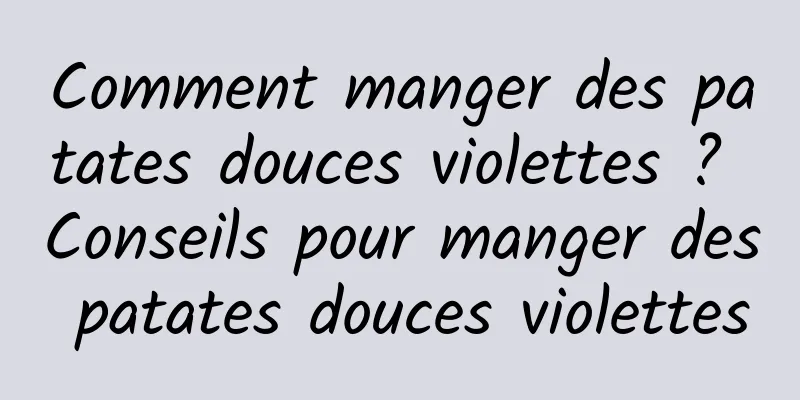 Comment manger des patates douces violettes ? Conseils pour manger des patates douces violettes